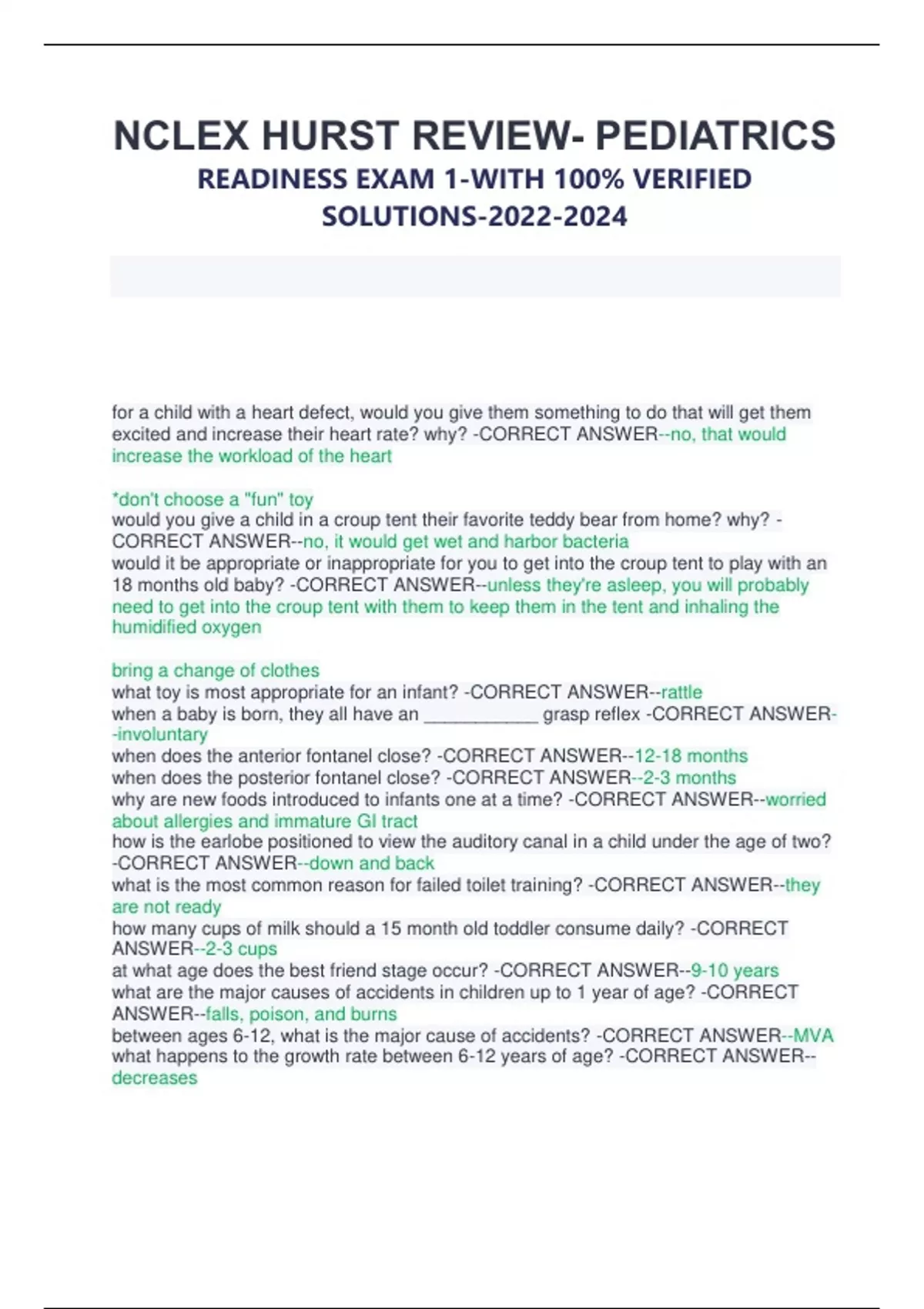 NCLEX HURST REVIEW- PEDIATRICS
READINESS EXAM 1-WITH 100% VERIFIED SOLUTIONS-2022-2024

for a child with a heart defect, would you give them something to do that will get them excited and increase their heart rate? why? -CORRECT ANSWER--no, that would increase the workload of the heart

*don't choose a "fun" toy
would you give a child in a croup tent their favorite teddy bear from home? why? -CORRECT ANSWER--no, it would get wet and harbor bacteria
would it be appropriate or inappropriate for you to get into the croup tent to play with an 18 months old baby? -CORRECT ANSWER--unless they're asleep, you will probably need to get into the croup tent with them to keep them in the tent and inhaling the humidified oxygen

bring a change of clothes
what toy is most appropriate for an infant? -CORRECT ANSWER--rattle
when a baby is born, they all have an ____________ grasp reflex -CORRECT ANSWER--involuntary
when does the anterior fontanel close? -CORRECT ANSWER--12-18 months
when does the posterior fontanel close? -CORRECT ANSWER--2-3 months
why are new foods introduced to infants one at a time? -CORRECT ANSWER--worried about allergies and immature GI tract
how is the earlobe positioned to view the auditory canal in a child under the age of two? -CORRECT ANSWER--down and back
what is the most common reason for failed toilet training? -CORRECT ANSWER--they are not ready
how many cups of milk should a 15 month old toddler consume daily? -CORRECT ANSWER--2-3 cups
at what age does the best friend stage occur? -CORRECT ANSWER--9-10 years
what are the major causes of accidents in children up to 1 year of age? -CORRECT ANSWER--falls, poison, and burns
between ages 6-12, what is the major cause of accidents? -CORRECT ANSWER--MVA
what happens to the growth rate between 6-12 years of age? -CORRECT ANSWER--decreases